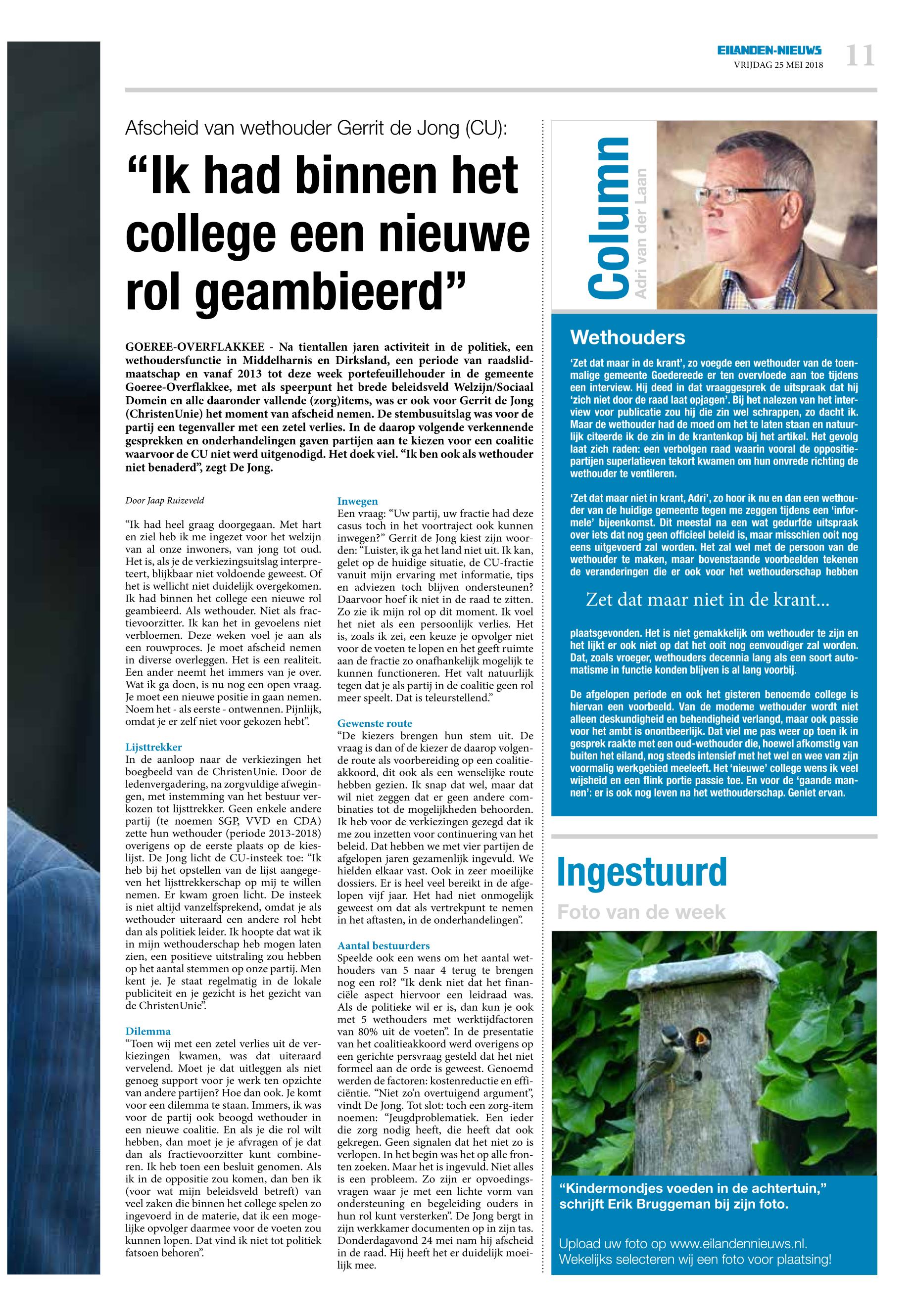 EILANDEN-NIEUWS
VRIJDAG 25 MEI 2018
11

Afscheid van wethouder Gerrit de Jong (CU):

“Ik had binnen het college een nieuwe rol geambieerd”

GOEREE-OVERFLAKKEE - Na tientallen jaren activiteit in de politiek, een wethoudersfunctie in Middelharnis en Dirksland, een periode van raadslidmaatschap en vanaf 2013 tot deze week portefeuillehouder in de gemeente Goeree-Overflakkee, met als speerpunt het brede beleidsveld Welzijn/Sociaal Domein en alle daaronder vallende (zorg)items, was er ook voor Gerrit de Jong (ChristenUnie) het moment van afscheid nemen. De stembusuitslag was voor de partij een tegenvaller met een zetel verlies. In de daarop volgende verkennende gesprekken en onderhandelingen gaven partijen aan te kiezen voor een coalitie waarvoor de CU niet werd uitgenodigd. Het doek viel. “Ik ben ook als wethouder niet benaderd”, zegt De Jong.

Door Jaap Ruizeveld

“Ik had heel graag doorgegaan. Met hart en ziel heb ik me ingezet voor het welzijn van al onze inwoners, van jong tot oud. Het is, als je de verkiezingsuitslag interpreteert, blijkbaar niet voldoende geweest. Of het is wellicht niet duidelijk overgekomen. Ik had binnen het college een nieuwe rol geambieerd. Als wethouder. Niet als fractievoorzitter. Ik kan het in gevoelens niet verbloemen. Deze weken voel je aan als een rouwproces. Je moet afscheid nemen in diverse overleggen. Het is een realiteit. Een ander neemt het immers van je over. Wat ik ga doen, is nu nog een open vraag. Je moet een nieuwe positie in gaan nemen. Noem het - als eerste - ontwennen. Pijnlijk, omdat je er zelf niet voor gekozen hebt”.

Lijsttrekker
In de aanloop naar de verkiezingen het boegbeeld van de ChristenUnie. Door de ledenvergadering, na zorgvuldige afwegingen, met instemming van het bestuur verkozen tot lijsttrekker. Geen enkele andere partij (te noemen SGP, VVD en CDA) zette hun wethouder (periode 2013-2018) overigens op de eerste plaats op de kieslijst. De Jong licht de CU-insteek toe: “Ik heb bij het opstellen van de lijst aangegeven het lijsttrekkerschap op mij te willen nemen. Er kwam groen licht. De insteek is niet altijd vanzelfsprekend, omdat je als wethouder uiteraard een andere rol hebt dan als politiek leider. Ik hoopte dat wat ik in mijn wethouderschap heb mogen laten zien, een positieve uitstraling zou hebben op het aantal stemmen op onze partij. Men kent je. Je staat regelmatig in de lokale publiciteit en je gezicht is het gezicht van de ChristenUnie”.

Dilemma
“Toen wij met een zetel verlies uit de verkiezingen kwamen, was dat uiteraard vervelend. Moet je dat uitleggen als niet genoeg support voor je werk ten opzichte van andere partijen? Hoe dan ook. Je komt voor een dilemma te staan. Immers, ik was voor de partij ook beoogd wethouder in een nieuwe coalitie. En als je die rol wilt hebben, dan moet je je afvragen of je dat dan als fractievoorzitter kunt combineren. Ik heb toen een besluit genomen. Als ik in de oppositie zou komen, dan ben ik (voor wat mijn beleidsveld betreft) van veel zaken die binnen het college spelen zo ingevoerd in de materie, dat ik een mogelijke opvolger daarmee voor de voeten zou kunnen lopen. Dat vind ik niet tot politiek fatsoen behoren”.

Inwegen
Een vraag: “Uw partij, uw fractie had deze casus toch in het voortraject ook kunnen inwegen?” Gerrit de Jong kiest zijn woorden: “Luister, ik ga het land niet uit. Ik kan, gelet op de huidige situatie, de CU-fractie vanuit mijn ervaring met informatie, tips en adviezen toch blijven ondersteunen? Daarvoor hoef ik niet in de raad te zitten. Zo zie ik mijn rol op dit moment. Ik voel het niet als een persoonlijk verlies. Het is, zoals ik zei, een keuze je opvolger niet voor de voeten te lopen en het geeft ruimte aan de fractie zo onafhankelijk mogelijk te kunnen functioneren. Het valt natuurlijk tegen dat je als partij in de coalitie geen rol meer speelt. Dat is teleurstellend.”

Gewenste route
“De kiezers brengen hun stem uit. De vraag is dan of de kiezer de daarop volgende route als voorbereiding op een coalitieakkoord, dit ook als een wenselijke route hebben gezien. Ik snap dat wel, maar dat wil niet zeggen dat er geen andere combinaties tot de mogelijkheden behoorden. Ik heb voor de verkiezingen gezegd dat ik me zou inzetten voor continuering van het beleid. Dat hebben we met vier partijen de afgelopen jaren gezamenlijk ingevuld. We hielden elkaar vast. Ook in zeer moeilijke dossiers. Er is heel veel bereikt in de afgelopen vijf jaar. Het had niet onmogelijk geweest om dat als vertrekpunt te nemen in het aftasten, in de onderhandelingen”.

Aantal bestuurders
Speelde ook een wens om het aantal wethouders van 5 naar 4 terug te brengen nog een rol? “Ik denk niet dat het financiële aspect hiervoor een leidraad was. Als de politieke wil er is, dan kun je ook met 5 wethouders met werktijdfactoren van 80% uit de voeten”. In de presentatie van het coalitieakkoord werd overigens op een gerichte persvraag gesteld dat het niet formeel aan de orde is geweest. Genoemd werden de factoren: kostenreductie en efficiëntie. “Niet zo’n overtuigend argument”, vindt De Jong. Tot slot: toch een zorg-item noemen: “Jeugdproblematiek. Een ieder die zorg nodig heeft, die heeft dat ook gekregen. Geen signalen dat het niet zo is verlopen. In het begin was het op alle fronten zoeken. Maar het is ingevuld. Niet alles is een probleem. Zo zijn er opvoedingsvragen waar je met een lichte vorm van ondersteuning en begeleiding ouders in hun rol kunt versterken”. De Jong bergt in zijn werkkamer documenten op in zijn tas. Donderdagavond 24 mei nam hij afscheid in de raad. Hij heeft het er duidelijk moeilijk mee.

Column
Adri van der Laan

Wethouders

‘Zet dat maar in de krant’, zo voegde een wethouder van de toenmalige gemeente Goedereede er ten overvloede aan toe tijdens een interview. Hij deed in dat vraaggesprek de uitspraak dat hij ‘zich niet door de raad laat opjagen’. Bij het nalezen van het interview voor publicatie zou hij die zin wel schrappen, zo dacht ik. Maar de wethouder had de moed om het te laten staan en natuurlijk citeerde ik de zin in de krantenkop bij het artikel. Het gevolg laat zich raden: een verbolgen raad waarin vooral de oppositiepartijen superlatieven tekort kwamen om hun onvrede richting de wethouder te ventileren.

‘Zet dat maar niet in krant, Adri’, zo hoor ik nu en dan een wethouder van de huidige gemeente tegen me zeggen tijdens een ‘informele’ bijeenkomst. Dit meestal na een wat gedurfde uitspraak over iets dat nog geen officieel beleid is, maar misschien ooit nog eens uitgevoerd zal worden. Het zal wel met de persoon van de wethouder te maken, maar bovenstaande voorbeelden tekenen de veranderingen die er ook voor het wethouderschap hebben

Zet dat maar niet in de krant...

plaatsgevonden. Het is niet gemakkelijk om wethouder te zijn en het lijkt er ook niet op dat het ooit nog eenvoudiger zal worden. Dat, zoals vroeger, wethouders decennia lang als een soort automatisme in functie konden blijven is al lang voorbij.

De afgelopen periode en ook het gisteren benoemde college is hiervan een voorbeeld. Van de moderne wethouder wordt niet alleen deskundigheid en behendigheid verlangd, maar ook passie voor het ambt is onontbeerlijk. Dat viel me pas weer op toen ik in gesprek raakte met een oud-wethouder die, hoewel afkomstig van buiten het eiland, nog steeds intensief met het wel en wee van zijn voormalig werkgebied meeleeft. Het ‘nieuwe’ college wens ik veel wijsheid en een flink portie passie toe. En voor de ‘gaande mannen’: er is ook nog leven na het wethouderschap. Geniet ervan.

Ingestuurd
Foto van de week

“Kindermondjes voeden in de achtertuin,” schrijft Erik Bruggeman bij zijn foto.

Upload uw foto op www.eilandennieuws.nl. Wekelijks selecteren wij een foto voor plaatsing!